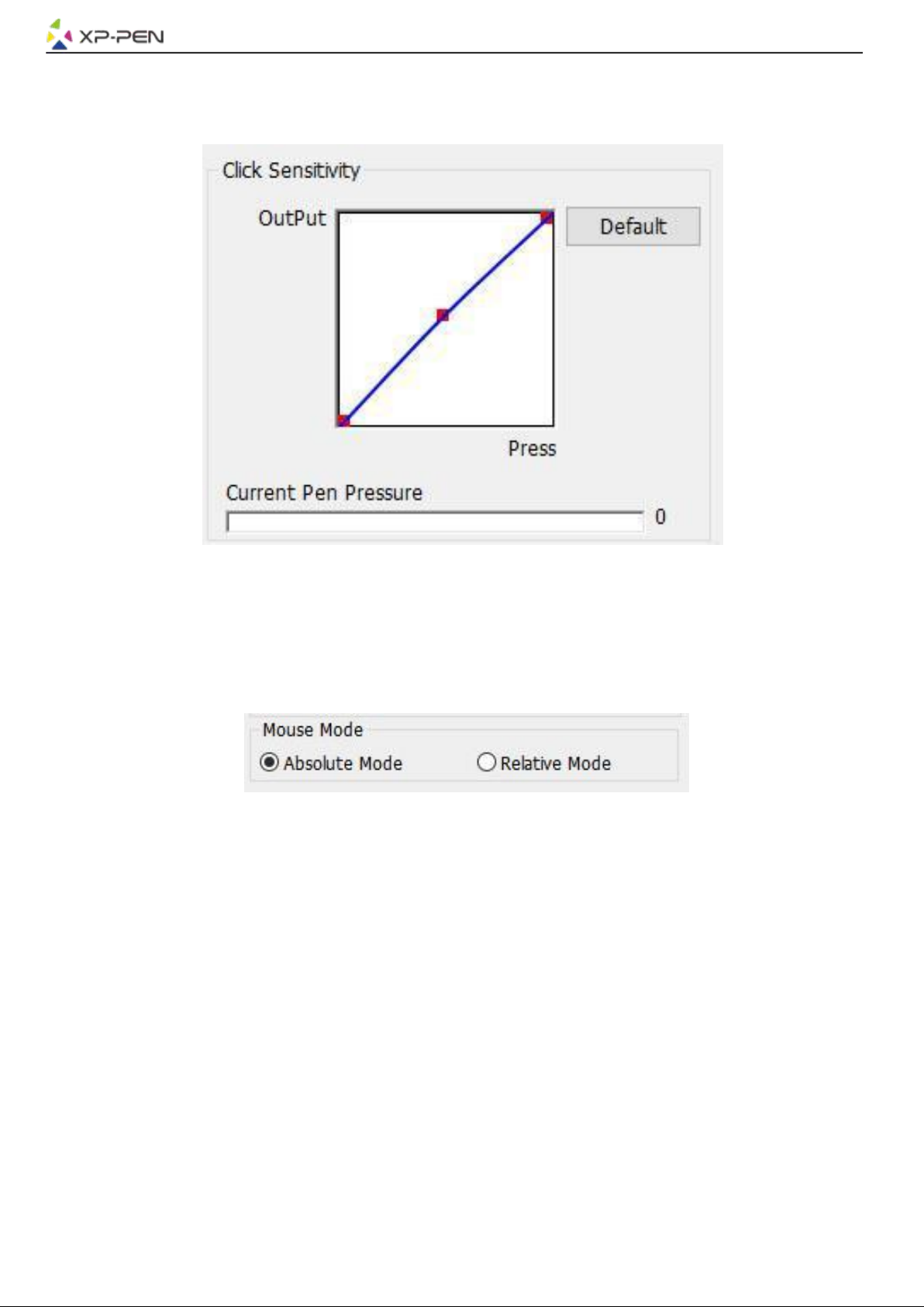 XP-PEN

Click Sensitivity

OutPut

Default

Press

Current Pen Pressure

0

Mouse Mode

Absolute Mode

Relative Mode